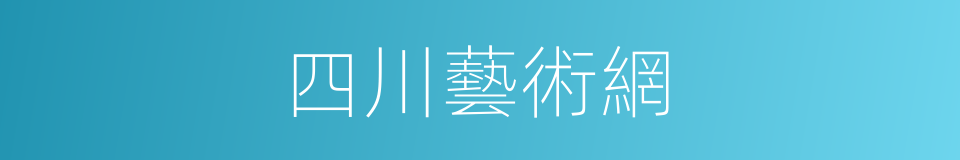 四川藝術網